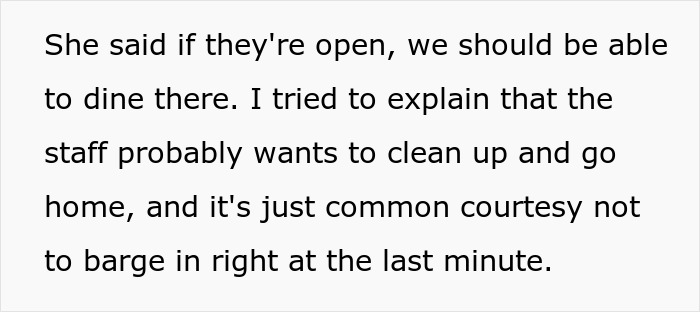 She said if they're open, we should be able to dine there. I tried to explain that the staff probably wants to clean up and go home, and it's just common courtesy not to barge in right at the last minute.